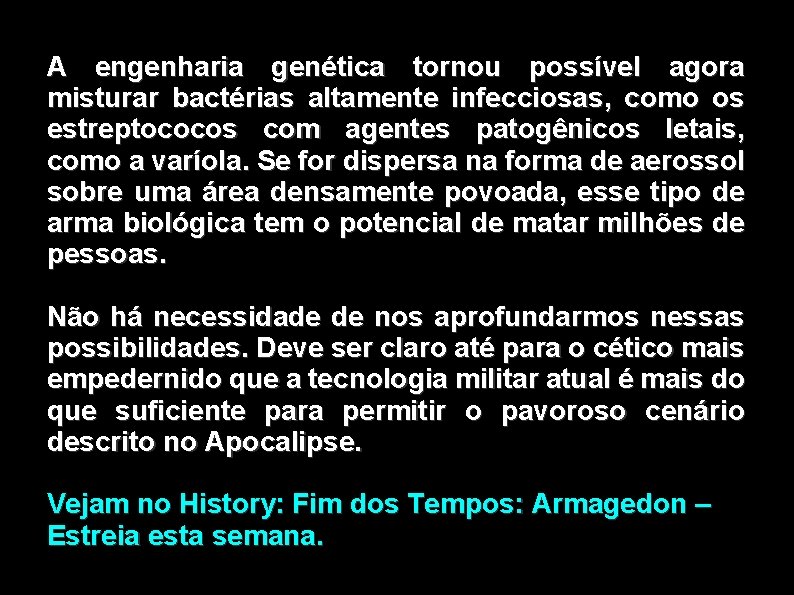 A engenharia genética tornou possível agora misturar bactérias altamente infecciosas, como os estreptococos com agentes patogênicos letais, como a varíola. Se for dispersa na forma de aerossol sobre uma área densamente povoada, esse tipo de arma biológica tem o potencial de matar milhões de pessoas.

Não há necessidade de nos aprofundarmos nessas possibilidades. Deve ser claro até para o cético mais empedernido que a tecnologia militar atual é mais do que suficiente para permitir o pavoroso cenário descrito no Apocalipse.

Vejam no History: Fim dos Tempos: Armagedon – Estreia esta semana.